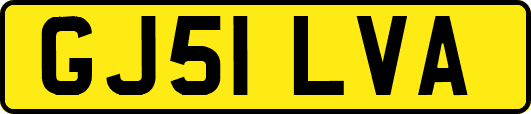 GJ51 LVA